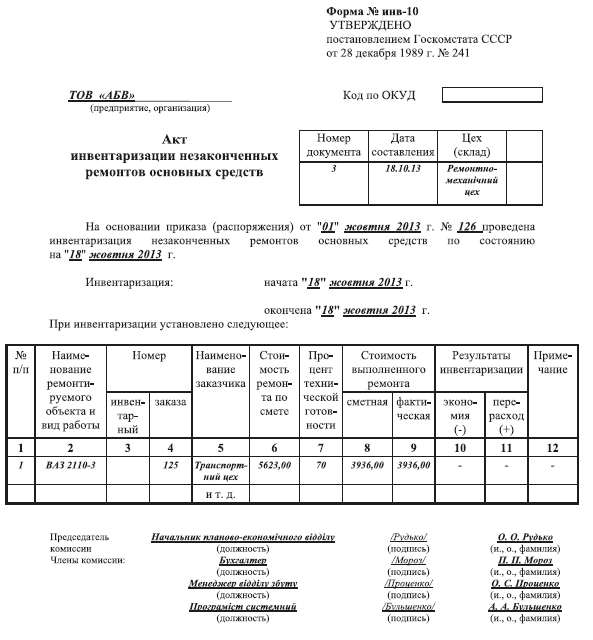 Форма № инв-10
УТВЕРЖДЕНО
постановлением Госкомстата СССР
от 28 декабря 1989 г. № 241

ТОВ «АБВ»
(предприятие, организация)

Код по ОКУД

Акт
инвентаризации незаконченных ремонтов основных средств

| Номер документа | Дата составления | Цех (склад) | |
|---|---|---|---|
| 3 | 18.10.13 | Ремонтно-механічний цех | |

На основании приказа (распоряжения) от "01" жовтня 2013 г. № 126 проведена инвентаризация незаконченных ремонтов основных средств по состоянию на "18" жовтня 2013 г.

Инвентаризация: начата "18" жовтня 2013 г.

окончена "18" жовтня 2013 г.

При инвентаризации установлено следующее:

| № п/п | Наименование ремонтируемого объекта и вид работы | Номер инвентарный | Номер заказа | Наименование заказчика | Стоимость ремонта по смете | Процент технической готовности | Стоимость выполненного ремонта сметная | Стоимость выполненного ремонта фактическая | Результаты инвентаризации экономия (-) | Результаты инвентаризации перерасход (+) | Примечание |
|---|---|---|---|---|---|---|---|---|---|---|---|
| 1 | 2 | 3 | 4 | 5 | 6 | 7 | 8 | 9 | 10 | 11 | 12 |
| 1 | ВАЗ 2110-3 | | 125 | Транспортний цех | 5623,00 | 70 | 3936,00 | 3936,00 | - | - | - |
| | | | | и т. д. | | | | | | | |

Председатель комиссии Начальник планово-економічного відділу (должность) /Рудько/ (подпись) О. О. Рудько (и., о., фамилия)
Члены комиссии: Бухгалтер (должность) /Мороз/ (подпись) П. П. Мороз (и., о., фамилия)
Менеджер відділу збуту (должность) /Проценко/ (подпись) О. С. Проценко (и., о., фамилия)
Програміст системний (должность) /Бульшенко/ (подпись) А. А. Бульшенко (и., о., фамилия)